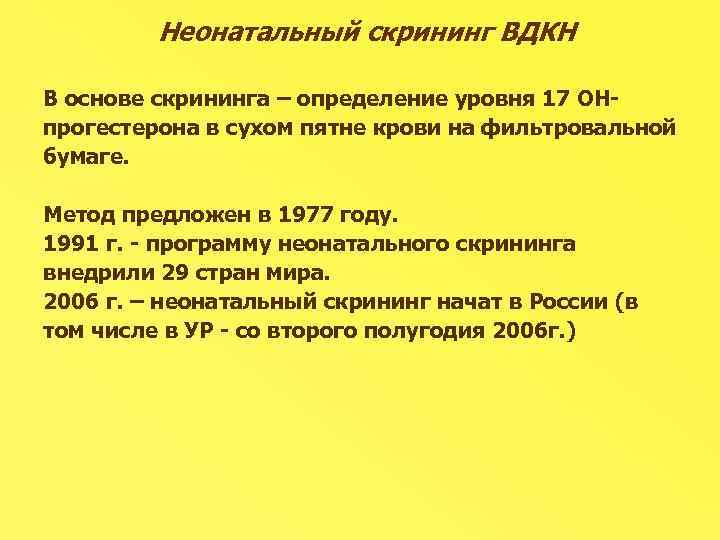 Неонатальный скрининг ВДКН

В основе скрининга – определение уровня 17 ОН-прогестерона в сухом пятне крови на фильтровальной бумаге.

Метод предложен в 1977 году.
1991 г. - программу неонатального скрининга внедрили 29 стран мира.
2006 г. – неонатальный скрининг начат в России (в том числе в УР - со второго полугодия 2006г.)